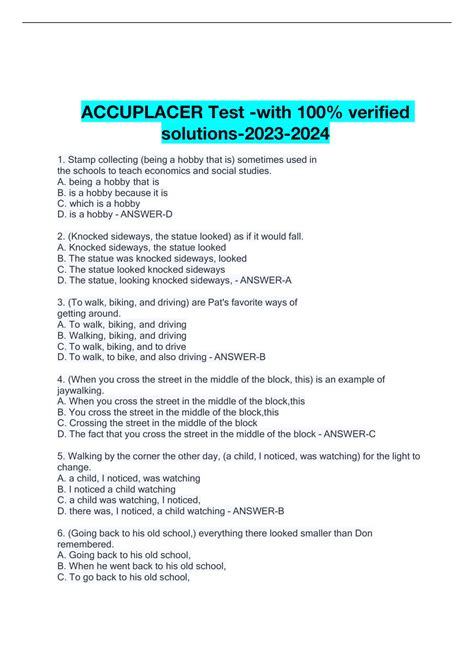 ACCUPLACER Test -with 100% verified solutions-2023-2024

1. Stamp collecting (being a hobby that is) sometimes used in the schools to teach economics and social studies.
A. being a hobby that is
B. is a hobby because it is
C. which is a hobby
D. is a hobby - ANSWER-D

2. (Knocked sideways, the statue looked) as if it would fall.
A. Knocked sideways, the statue looked
B. The statue was knocked sideways, looked
C. The statue looked knocked sideways
D. The statue, looking knocked sideways, - ANSWER-A

3. (To walk, biking, and driving) are Pat's favorite ways of getting around.
A. To walk, biking, and driving
B. Walking, biking, and driving
C. To walk, biking, and to drive
D. To walk, to bike, and also driving - ANSWER-B

4. (When you cross the street in the middle of the block, this) is an example of jaywalking.
A. When you cross the street in the middle of the block,this
B. You cross the street in the middle of the block,this
C. Crossing the street in the middle of the block
D. The fact that you cross the street in the middle of the block - ANSWER-C

5. Walking by the corner the other day, (a child, I noticed, was watching) for the light to change.
A. a child, I noticed, was watching
B. I noticed a child watching
C. a child was watching, I noticed,
D. there was, I noticed, a child watching - ANSWER-B

6. (Going back to his old school,) everything there looked smaller than Don remembered.
A. Going back to his old school,
B. When he went back to his old school,
C. To go back to his old school,